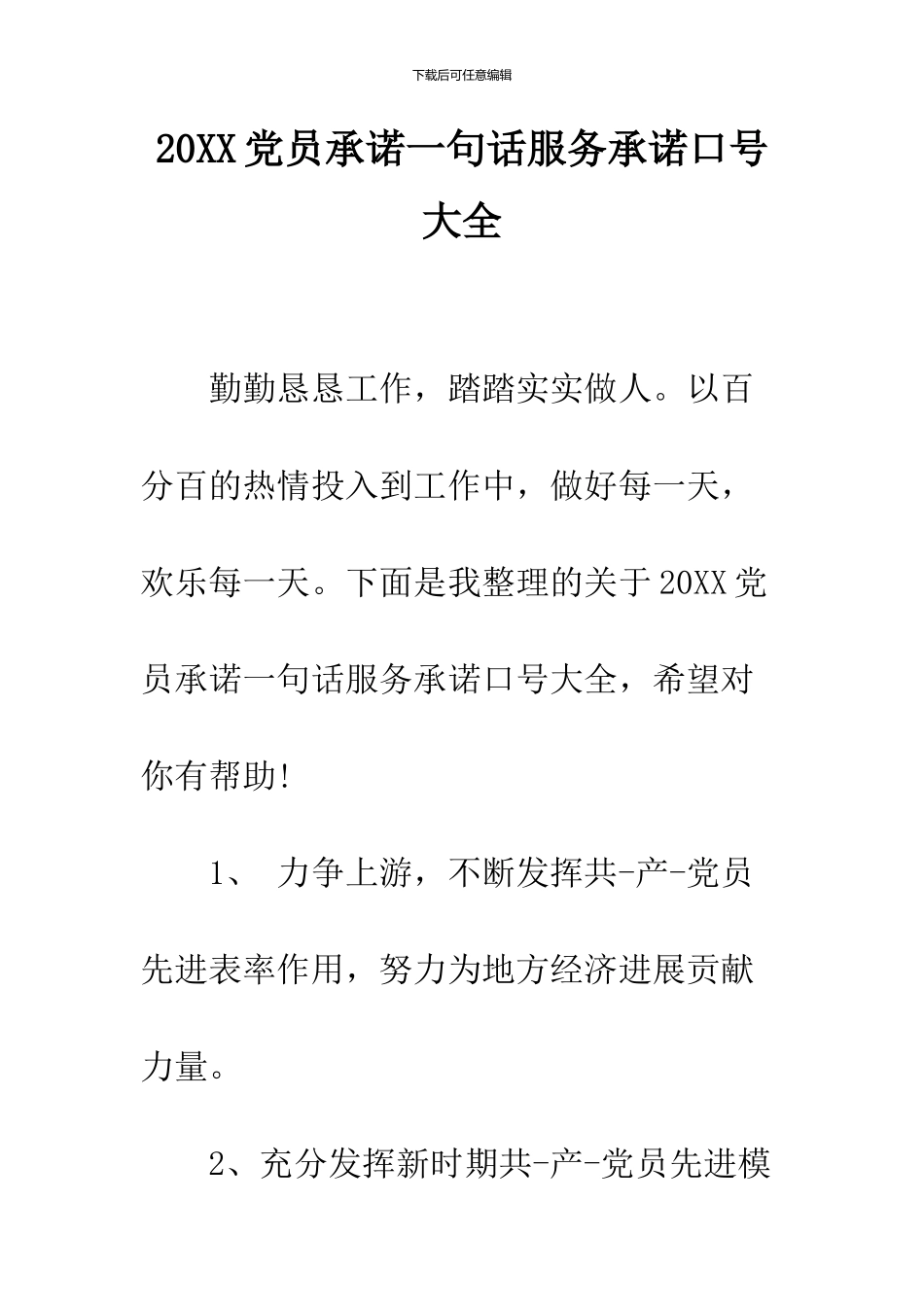 下载后可任意编辑

20XX党员承诺一句话服务承诺口号大全

勤勤恳恳工作，踏踏实实做人。以百分百的热情投入到工作中，做好每一天，欢乐每一天。下面是我整理的关于20XX党员承诺一句话服务承诺口号大全，希望对你有帮助!

1、 力争上游，不断发挥共-产-党员先进表率作用，努力为地方经济进展贡献力量。

2、充分发挥新时期共-产-党员先进模